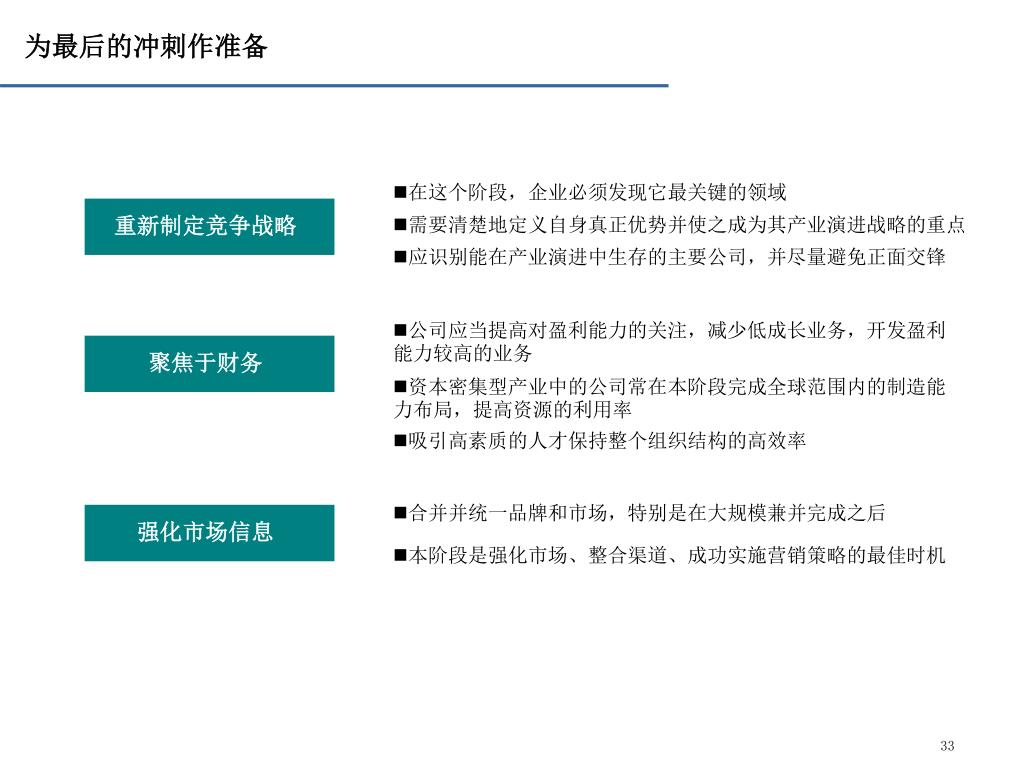 为最后的冲刺作准备

重新制定竞争战略

■在这个阶段，企业必须发现它最关键的领域
■需要清楚地定义自身真正优势并使之成为其产业演进战略的重点
■应识别能在产业演进中生存的主要公司，并尽量避免正面交锋

聚焦于财务

■公司应当提高对盈利能力的关注，减少低成长业务，开发盈利能力较高的业务
■资本密集型产业中的公司常在本阶段完成全球范围内的制造能力布局，提高资源的利用率
■吸引高素质的人才保持整个组织结构的高效率

强化市场信息

■合并并统一品牌和市场，特别是在大规模兼并完成之后
■本阶段是强化市场、整合渠道、成功实施营销策略的最佳时机

33